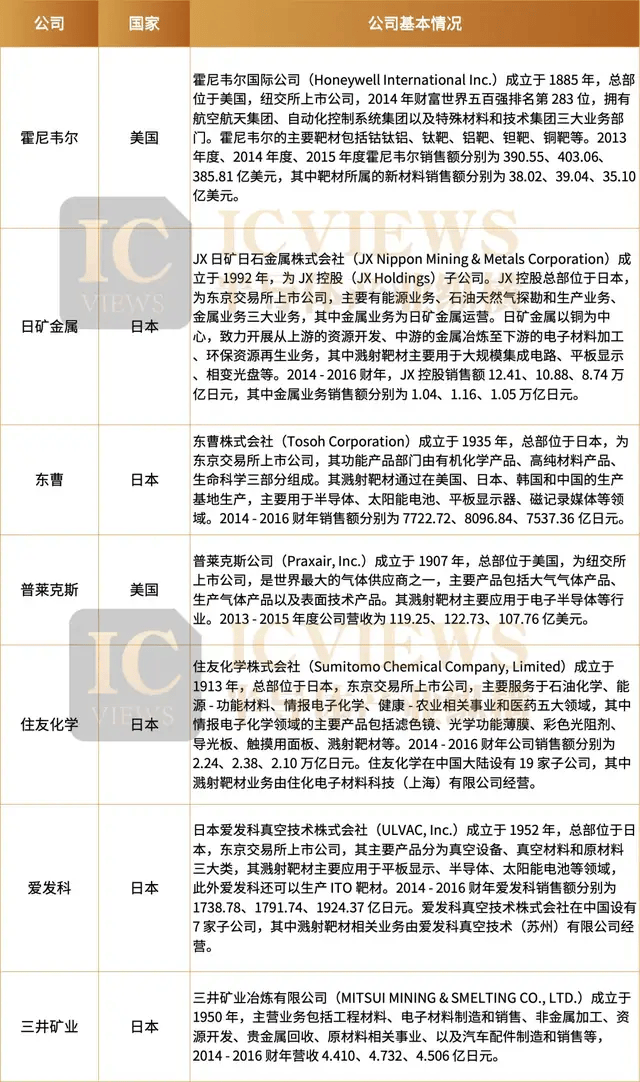 | 公司 | 国家 | 公司基本情况 |
|---|---|---|
| 霍尼韦尔 | 美国 | 霍尼韦尔国际公司（Honeywell International Inc.）成立于 1885 年，总部位于美国，纽交所上市公司，2014 年财富世界五百强排名第 283 位，拥有航空航天集团、自动化控制系统集团以及特殊材料和技术集团三大业务部门。霍尼韦尔的主要靶材包括钴钛铝、钛靶、铝靶、钽靶、铜靶等。2013 年度、2014 年度、2015 年度霍尼韦尔销售额分别为 390.55、403.06、385.81 亿美元，其中靶材所属的新材料销售额分别为 38.02、39.04、35.10 亿美元。 |
| 日矿金属 | 日本 | JX 日矿日石金属株式会社（JX Nippon Mining & Metals Corporation）成立于 1992 年，为 JX 控股（JX Holdings）子公司。JX 控股总部位于日本，为东京交易所上市公司，主要有能源业务、石油天然气探勘和生产业务、金属业务三大业务，其中金属业务为日矿金属运营。日矿金属以铜为中心，致力开展从上游的资源开发、中游的金属冶炼至下游的电子材料加工、环保资源再生业务，其中溅射靶材主要用于大规模集成电路、平板显示、相变光盘等。2014 - 2016 财年，JX 控股销售额 12.41、10.88、8.74 万亿日元，其中金属业务销售额分别为 1.04、1.16、1.05 万亿日元。 |
| 东曹 | 日本 | 东曹株式会社（Tosoh Corporation）成立于 1935 年，总部位于日本，为东京交易所上市公司，其功能产品部门由有机化学产品、高纯材料产品、生命科学三部分组成。其溅射靶材通过在美国、日本、韩国和中国的生产基地生产，主要用于半导体、太阳能电池、平板显示器、磁记录媒体等领域。2014 - 2016 财年销售额分别为 7722.72、8096.84、7537.36 亿日元。 |
| 普莱克斯 | 美国 | 普莱克斯公司（Praxair, Inc.）成立于 1907 年，总部位于美国，为纽交所上市公司，是世界最大的气体供应商之一，主要产品包括大气气体产品、生产气体产品以及表面技术产品。其溅射靶材主要应用于电子半导体等行业。2013 - 2015 年度公司营收为 119.25、122.73、107.76 亿美元。 |
| 住友化学 | 日本 | 住友化学株式会社（Sumitomo Chemical Company, Limited）成立于 1913 年，总部位于日本，东京交易所上市公司，主要服务于石油化学、能源 - 功能材料、情报电子化学、健康 - 农业相关事业和医药五大领域，其中情报电子化学领域的主要产品包括滤色镜、光学功能薄膜、彩色光阻剂、导光板、触摸用面板、溅射靶材等。2014 - 2016 财年公司销售额分别为 2.24、2.38、2.10 万亿日元。住友化学在中国大陆设有 19 家子公司，其中溅射靶材业务由住化电子材料科技（上海）有限公司经营。 |
| 爱发科 | 日本 | 日本爱发科真空技术株式会社（ULVAC, Inc.）成立于 1952 年，总部位于日本，东京交易所上市公司，其主要产品分为真空设备、真空材料和原材料三大类，其溅射靶材主要应用于平板显示、半导体、太阳能电池等领域，此外爱发科还可以生产 ITO 靶材。2014 - 2016 财年爱发科销售额分别为 1738.78、1791.74、1924.37 亿日元。爱发科真空技术株式会社在中国设有 7 家子公司，其中溅射靶材相关业务由爱发科真空技术（苏州）有限公司经营。 |
| 三井矿业 | 日本 | 三井矿业冶炼有限公司（MITSUI MINING & SMELTING CO., LTD.）成立于 1950 年，主营业务包括工程材料、电子材料制造和销售、非金属加工、资源开发、贵金属回收、原材料相关事业、以及汽车配件制造和销售等，2014 - 2016 财年营收 4.410、4.732、4.506 亿日元。 |

IC VIEWS
IC VIEWS